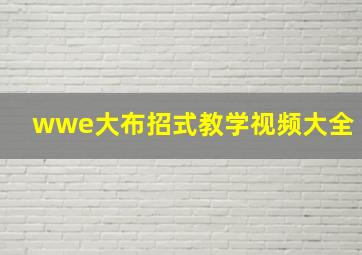 wwe大布招式教学视频大全